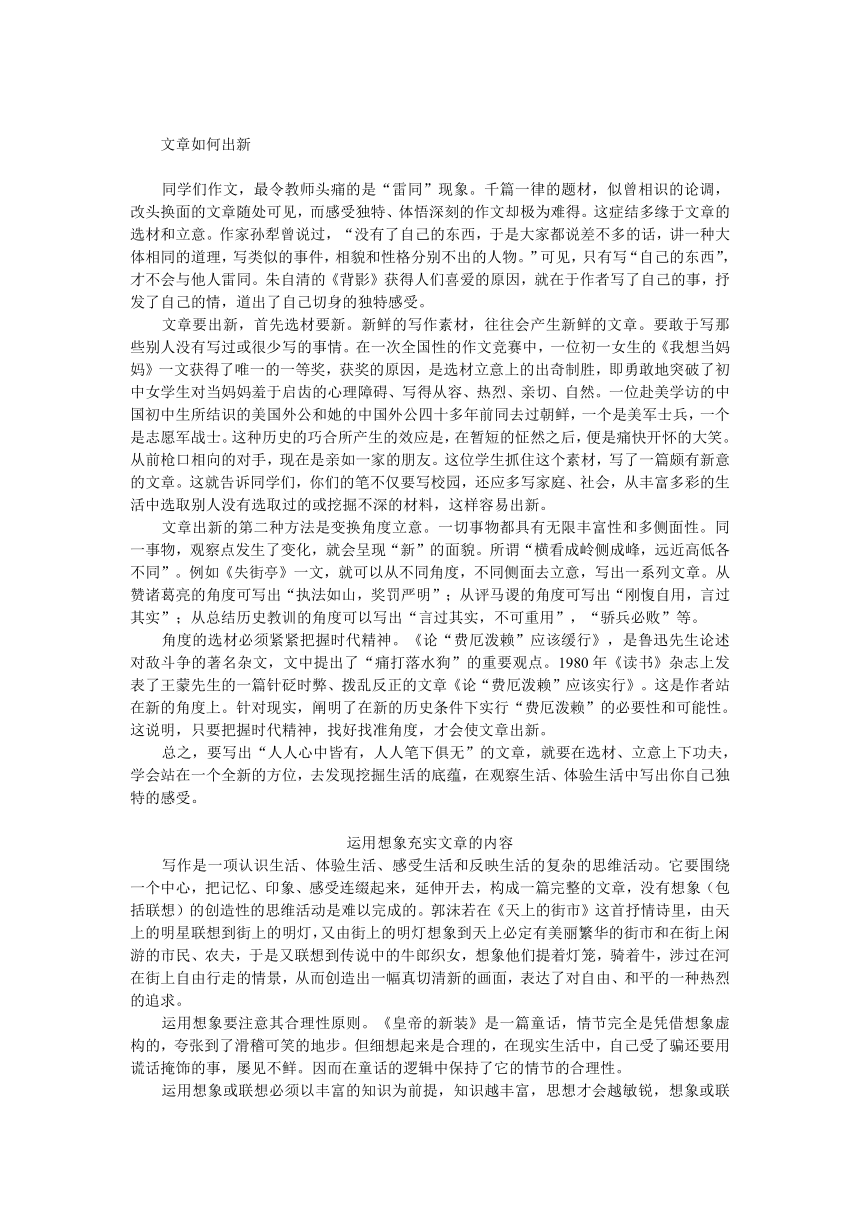 文章如何出新

同学们作文，最令教师头痛的是“雷同”现象。千篇一律的题材，似曾相识的论调，改头换面的文章随处可见，而感受独特、体悟深刻的作文却极为难得。这症结多缘于文章的选材和立意。作家孙犁曾说过，“没有了自己的东西，于是大家都说差不多的话，讲一种大体相同的道理，写类似的事件，相貌和性格分别不出的人物。”可见，只有写“自己的东西”，才不会与他人雷同。朱自清的《背影》获得人们喜爱的原因，就在于作者写了自己的事，抒发了自己的情，道出了自己切身的独特感受。

文章要出新，首先选材要新。新鲜的写作素材，往往会产生新鲜的文章。要敢于写那些别人没有写过或很少写的事情。在一次全国性的作文竞赛中，一位初一女生的《我想当妈妈》一文获得了唯一的一等奖，获奖的原因，是选材立意上的出奇制胜，即勇敢地突破了初中女学生对当妈妈羞于启齿的心理障碍、写得从容、热烈、亲切、自然。一位赴美学访的中国初中生所结识的美国外公和她的中国外公四十多年前同去过朝鲜，一个是美军士兵，一个是志愿军战士。这种历史的巧合所产生的效应是，在暂短的怔然之后，便是痛快开怀的大笑。从前枪口相向的对手，现在是亲如一家的朋友。这位学生抓住这个素材，写了一篇颇有新意的文章。这就告诉同学们，你们的笔不仅要写校园，还应多写家庭、社会，从丰富多彩的生活中选取别人没有选取过的或挖掘不深的材料，这样容易出新。

文章出新的第二种方法是变换角度立意。一切事物都具有无限丰富性和多侧面性。同一事物，观察点发生了变化，就会呈现“新”的面貌。所谓“横看成岭侧成峰，远近高低各不同”。例如《失街亭》一文，就可以从不同角度，不同侧面去立意，写出一系列文章。从赞诸葛亮的角度可写出“执法如山，奖罚严明”；从评马谡的角度可写出“刚愎自用，言过其实”；从总结历史教训的角度可以写出“言过其实，不可重用”，“骄兵必败”等。

角度的选材必须紧紧把握时代精神。《论“费厄泼赖”应该缓行》，是鲁迅先生论述对敌斗争的著名杂文，文中提出了“痛打落水狗”的重要观点。1980年《读书》杂志上发表了王蒙先生的一篇针砭时弊、拨乱反正的文章《论“费厄泼赖”应该实行》。这是作者站在新的角度上。针对现实，阐明了在新的历史条件下实行“费厄泼赖”的必要性和可能性。这说明，只要把握时代精神，找好找准角度，才会使文章出新。

总之，要写出“人人心中皆有，人人笔下俱无”的文章，就要在选材、立意上下功夫，学会站在一个全新的方位，去发现挖掘生活的底蕴，在观察生活、体验生活中写出你自己独特的感受。

运用想象充实文章的内容

写作是一项认识生活、体验生活、感受生活和反映生活的复杂的思维活动。它要围绕一个中心，把记忆、印象、感受连缀起来，延伸开去，构成一篇完整的文章，没有想象（包括联想）的创造性的思维活动是难以完成的。郭沫若在《天上的街市》这首抒情诗里，由天上的明星联想到街上的明灯，又由街上的明灯想象到天上必定有美丽繁华的街市和在街上闲游的市民、农夫，于是又联想到传说中的牛郎织女，想象他们提着灯笼，骑着牛，涉过在河在街上自由行走的情景，从而创造出一幅真切清新的画面，表达了对自由、和平的一种热烈的追求。

运用想象要注意其合理性原则。《皇帝的新装》是一篇童话，情节完全是凭借想象虚构的，夸张到了滑稽可笑的地步。但细想起来是合理的，在现实生活中，自己受了骗还要用谎话掩饰的事，屡见不鲜。因而在童话的逻辑中保持了它的情节的合理性。

运用想象或联想必须以丰富的知识为前提，知识越丰富，思想才会越敏锐，想象或联